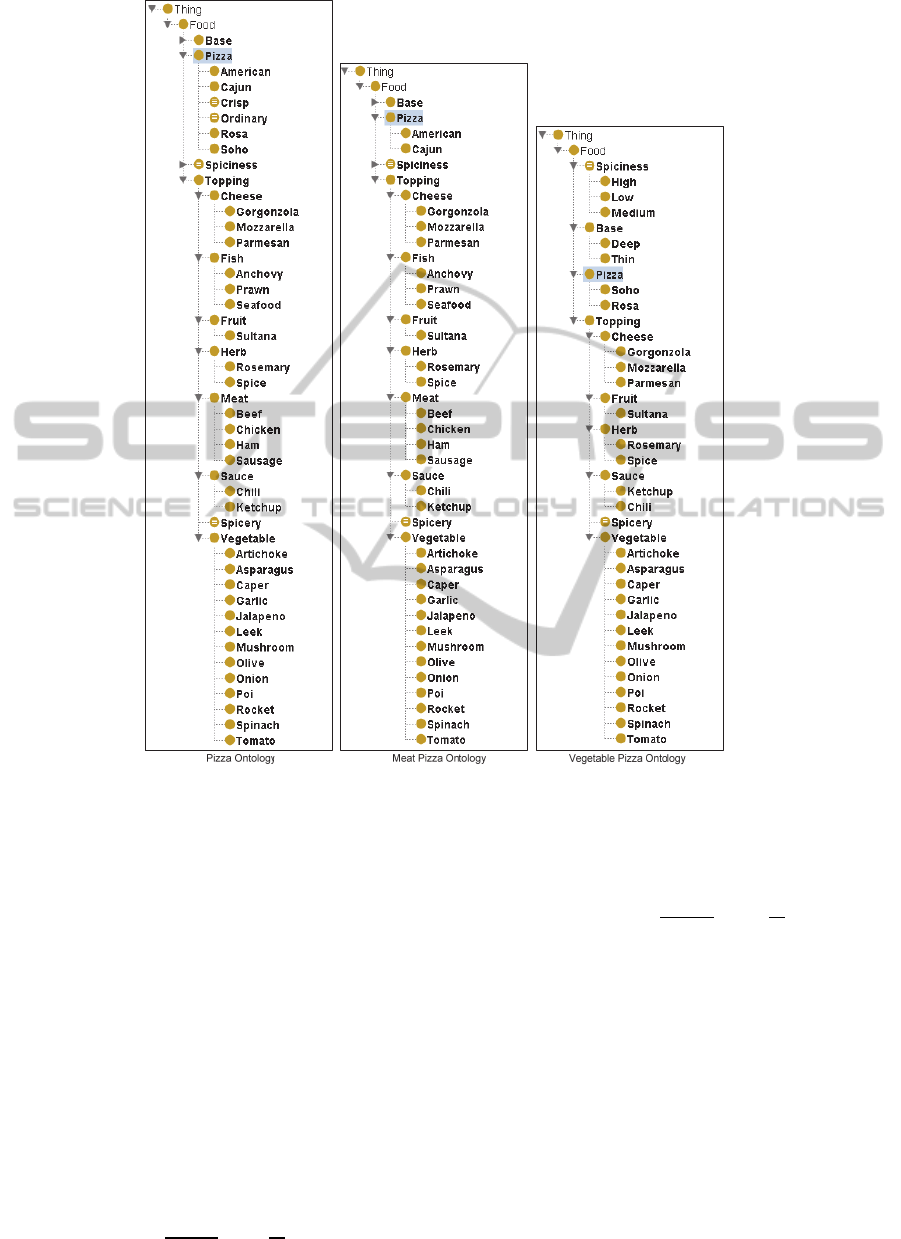 Thing
Food
Base
Pizza
American
Cajun
Crisp
Ordinary
Rosa
Soho
Spiciness
Topping
Cheese
Gorgonzola
Mozzarella
Parmesan
Fish
Anchovy
Prawn
Seafood
Fruit
Sultana
Herb
Rosemary
Spice
Meat
Beef
Chicken
Ham
Sausage
Sauce
Chili
Ketchup
Spicery
Vegetable
Artichoke
Asparagus
Caper
Garlic
Jalapeno
Leek
Mushroom
Olive
Onion
Poi
Rocket
Spinach
Tomato

Pizza Ontology

Thing
Food
Base
Pizza
American
Cajun
Spiciness
Topping
Cheese
Gorgonzola
Mozzarella
Parmesan
Fish
Anchovy
Prawn
Seafood
Fruit
Sultana
Herb
Rosemary
Spice
Meat
Beef
Chicken
Ham
Sausage
Sauce
Chili
Ketchup
Spicery
Vegetable
Artichoke
Asparagus
Caper
Garlic
Jalapeno
Leek
Mushroom
Olive
Onion
Poi
Rocket
Spinach
Tomato

Meat Pizza Ontology

Thing
Food
Spiciness
High
Low
Medium
Base
Deep
Thin
Pizza
Soho
Rosa
Topping
Cheese
Gorgonzola
Mozzarella
Parmesan
Fruit
Sultana
Herb
Rosemary
Spice
Sauce
Ketchup
Chili
Spicery
Vegetable
Artichoke
Asparagus
Caper
Garlic
Jalapeno
Leek
Mushroom
Olive
Onion
Poi
Rocket
Spinach
Tomato

Vegetable Pizza Ontology

SCITEPRESS
SCIENCE AND TECHNOLOGY PUBLICATIONS